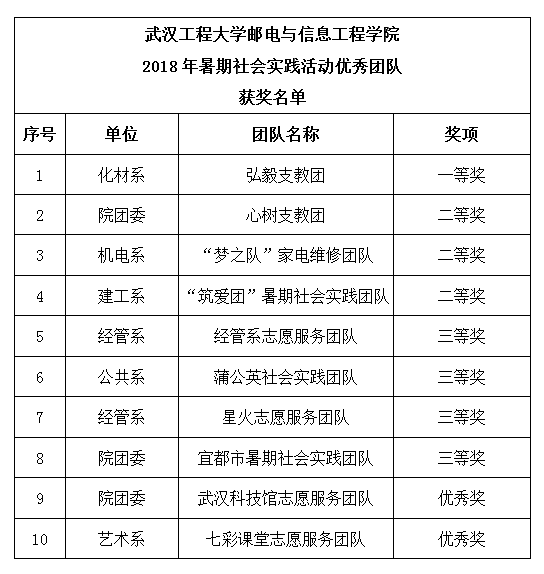 武汉工程大学邮电与信息工程学院
2018 年暑期社会实践活动优秀团队
获奖名单

| 序号 | 单位 | 团队名称 | 奖项 |
|---|---|---|---|
| 1 | 化材系 | 弘毅支教团 | 一等奖 |
| 2 | 院团委 | 心树支教团 | 二等奖 |
| 3 | 机电系 | “梦之队”家电维修团队 | 二等奖 |
| 4 | 建工系 | “筑爱团”暑期社会实践团队 | 二等奖 |
| 5 | 经管系 | 经管系志愿服务团队 | 三等奖 |
| 6 | 公共系 | 蒲公英社会实践团队 | 三等奖 |
| 7 | 经管系 | 星火志愿服务团队 | 三等奖 |
| 8 | 院团委 | 宜都市暑期社会实践团队 | 三等奖 |
| 9 | 院团委 | 武汉科技馆志愿服务团队 | 优秀奖 |
| 10 | 艺术系 | 七彩课堂志愿服务团队 | 优秀奖 |